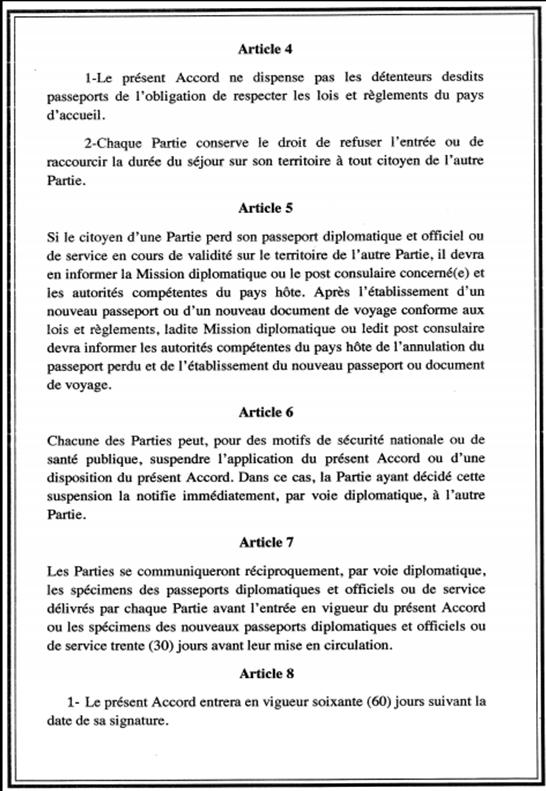 Article 4

1-Le présent Accord ne dispense pas les détenteurs desdits passeports de l'obligation de respecter les lois et règlements du pays d'accueil.

2-Chaque Partie conserve le droit de refuser l'entrée ou de raccourcir la durée du séjour sur son territoire à tout citoyen de l'autre Partie.

Article 5

Si le citoyen d'une Partie perd son passeport diplomatique et officiel ou de service en cours de validité sur le territoire de l'autre Partie, il devra en informer la Mission diplomatique ou le post consulaire concerné(e) et les autorités compétentes du pays hôte. Après l'établissement d'un nouveau passeport ou d'un nouveau document de voyage conforme aux lois et règlements, ladite Mission diplomatique ou ledit post consulaire devra informer les autorités compétentes du pays hôte de l'annulation du passeport perdu et de l'établissement du nouveau passeport ou document de voyage.

Article 6

Chacune des Parties peut, pour des motifs de sécurité nationale ou de santé publique, suspendre l'application du présent Accord ou d'une disposition du présent Accord. Dans ce cas, la Partie ayant décidé cette suspension la notifie immédiatement, par voie diplomatique, à l'autre Partie.

Article 7

Les Parties se communiqueront réciproquement, par voie diplomatique, les spécimens des passeports diplomatiques et officiels ou de service délivrés par chaque Partie avant l'entrée en vigueur du présent Accord ou les spécimens des nouveaux passeports diplomatiques et officiels ou de service trente (30) jours avant leur mise en circulation.

Article 8

1- Le présent Accord entrera en vigueur soixante (60) jours suivant la date de sa signature.